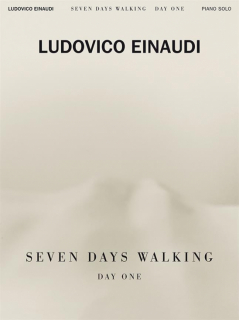 LUDOVICO EINAUDI SEVEN DAYS WALKING DAY ONE PIANO SOLO

LUDOVICO EINAUDI

SEVEN DAYS WALKING

DAY ONE